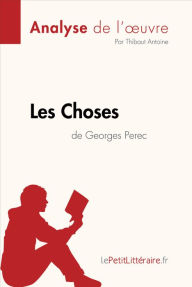 Analyse de l'œuvre
Par Thibaut Antoine

Les Choses
de Georges Perec

lePetitLittéraire.fr